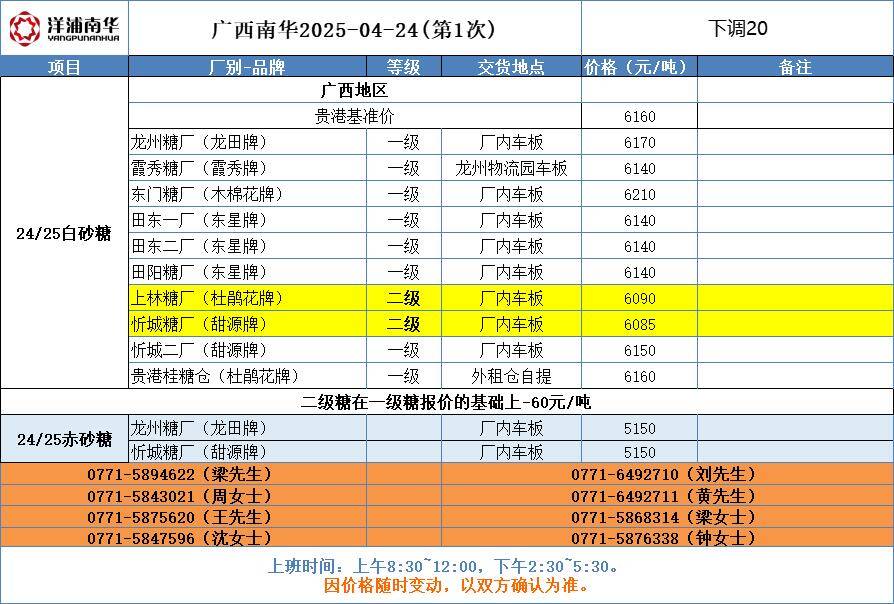 洋浦南华
YANGPUNANHUA

广西南华2025-04-24(第1次)

下调20

| 项目 | 厂别-品牌 | 等级 | 交货地点 | 价格（元/吨） | 备注 |
|---|---|---|---|---|---|
| 24/25白砂糖 | 广西地区 | | | | |
| | 贵港基准价 | | | 6160 | |
| | 龙州糖厂（龙田牌） | 一级 | 厂内车板 | 6170 | |
| | 霞秀糖厂（霞秀牌） | 一级 | 龙州物流园车板 | 6140 | |
| | 东门糖厂（木棉花牌） | 一级 | 厂内车板 | 6210 | |
| | 田东一厂（东星牌） | 一级 | 厂内车板 | 6140 | |
| | 田东二厂（东星牌） | 一级 | 厂内车板 | 6140 | |
| | 田阳糖厂（东星牌） | 一级 | 厂内车板 | 6140 | |
| | 上林糖厂（杜鹃花牌） | 二级 | 厂内车板 | 6090 | |
| | 忻城糖厂（甜源牌） | 二级 | 厂内车板 | 6085 | |
| | 忻城二厂（甜源牌） | 一级 | 厂内车板 | 6150 | |
| | 贵港桂糖仓（杜鹃花牌） | 一级 | 外租仓自提 | 6160 | |
| 二级糖在一级糖报价的基础上-60元/吨 | | | | | |
| 24/25赤砂糖 | 龙州糖厂（龙田牌） | | 厂内车板 | 5150 | |
| | 忻城糖厂（甜源牌） | | 厂内车板 | 5150 | |

0771-5894622（梁先生）
0771-5843021（周女士）
0771-5875620（王先生）
0771-5847596（沈女士）

0771-6492710（刘先生）
0771-6492711（黄先生）
0771-5868314（梁女士）
0771-5876338（钟女士）

上班时间：上午8:30~12:00，下午2:30~5:30。
因价格随时变动，以双方确认为准。